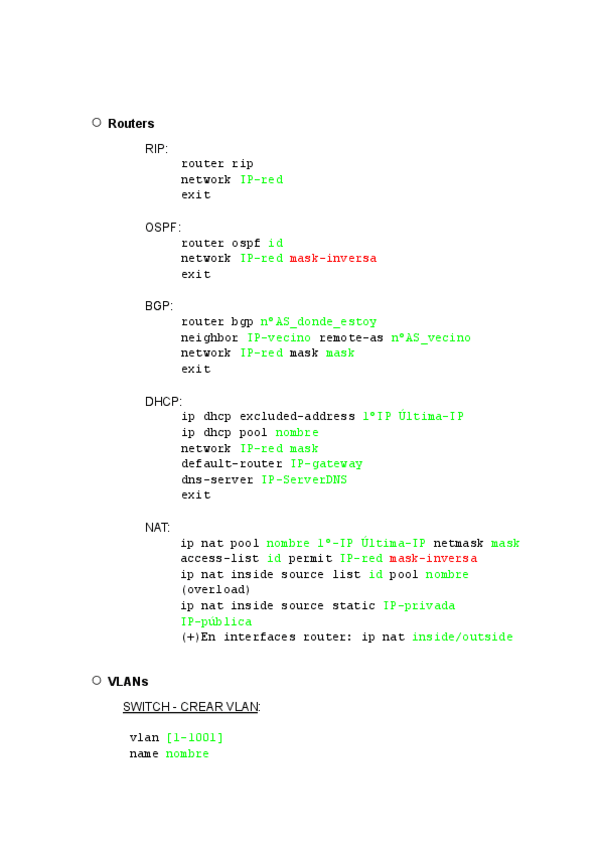 ○ Routers

RIP:
router rip
network IP-red
exit

OSPF:
router ospf id
network IP-red mask-inversa
exit

BGP:
router bgp nºAS_donde_estoy
neighbor IP-vecino remote-as nºAS_vecino
network IP-red mask mask
exit

DHCP:
ip dhcp excluded-address 1ºIP Última-IP
ip dhcp pool nombre
network IP-red mask
default-router IP-gateway
dns-server IP-ServerDNS
exit

NAT:
ip nat pool nombre 1º-IP Última-IP netmask mask
access-list id permit IP-red mask-inversa
ip nat inside source list id pool nombre
(overload)
ip nat inside source static IP-privada
IP-pública
(+)En interfaces router: ip nat inside/outside

○ VLANs

SWITCH - CREAR VLAN:

vlan [1-1001]
name nombre